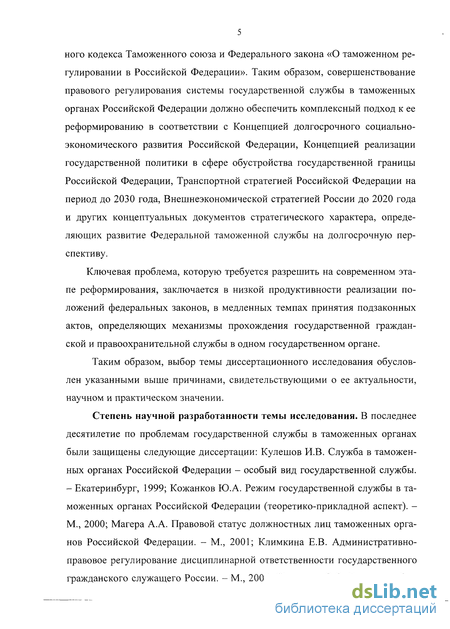 5

ного кодекса Таможенного союза и Федерального закона «О таможенном регулировании в Российской Федерации». Таким образом, совершенствование правового регулирования системы государственной службы в таможенных органах Российской Федерации должно обеспечить комплексный подход к ее реформированию в соответствии с Концепцией долгосрочного социально-экономического развития Российской Федерации, Концепцией реализации государственной политики в сфере обустройства государственной границы Российской Федерации, Транспортной стратегией Российской Федерации на период до 2030 года, Внешнеэкономической стратегией России до 2020 года и других концептуальных документов стратегического характера, определяющих развитие Федеральной таможенной службы на долгосрочную перспективу.

Ключевая проблема, которую требуется разрешить на современном этапе реформирования, заключается в низкой продуктивности реализации положений федеральных законов, в медленных темпах принятия подзаконных актов, определяющих механизмы прохождения государственной гражданской и правоохранительной службы в одном государственном органе.

Таким образом, выбор темы диссертационного исследования обусловлен указанными выше причинами, свидетельствующими о ее актуальности, научном и практическом значении.

Степень научной разработанности темы исследования. В последнее десятилетие по проблемам государственной службы в таможенных органах были защищены следующие диссертации: Кулешов И.В. Служба в таможенных органах Российской Федерации – особый вид государственной службы. – Екатеринбург, 1999; Кожанков Ю.А. Режим государственной службы в таможенных органах Российской Федерации (теоретико-прикладной аспект). – М., 2000; Магера А.А. Правовой статус должностных лиц таможенных органов Российской Федерации. – М., 2001; Климкина Е.В. Административно-правовое регулирование дисциплинарной ответственности государственного гражданского служащего России. – М., 200

dsLib.net
библиотека диссертаций